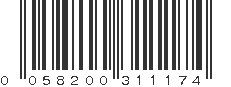 0 058200 311174